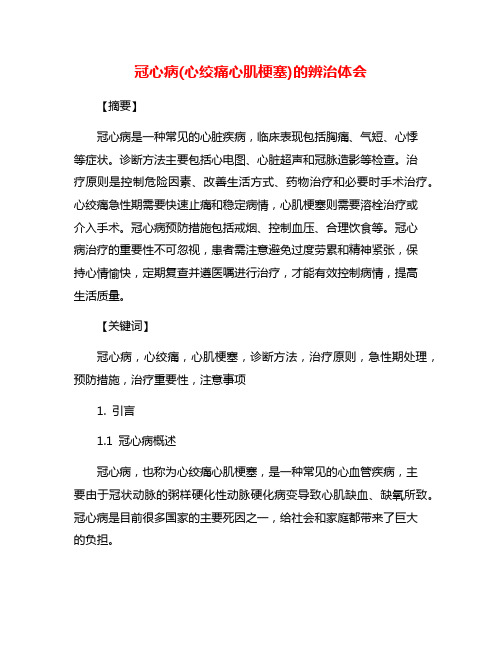 冠心病(心绞痛心肌梗塞)的辨治体会

【摘要】

冠心病是一种常见的心脏疾病，临床表现包括胸痛、气短、心悸等症状。诊断方法主要包括心电图、心脏超声和冠脉造影等检查。治疗原则是控制危险因素、改善生活方式、药物治疗和必要时手术治疗。心绞痛急性期需要快速止痛和稳定病情，心肌梗塞则需要溶栓治疗或介入手术。冠心病预防措施包括戒烟、控制血压、合理饮食等。冠心病治疗的重要性不可忽视，患者需注意避免过度劳累和精神紧张，保持心情愉快，定期复查并遵医嘱进行治疗，才能有效控制病情，提高生活质量。

【关键词】

冠心病，心绞痛，心肌梗塞，诊断方法，治疗原则，急性期处理，预防措施，治疗重要性，注意事项

1. 引言

1.1 冠心病概述

冠心病，也称为心绞痛心肌梗塞，是一种常见的心血管疾病，主要由于冠状动脉的粥样硬化性动脉硬化病变导致心肌缺血、缺氧所致。冠心病是目前很多国家的主要死因之一，给社会和家庭都带来了巨大的负担。